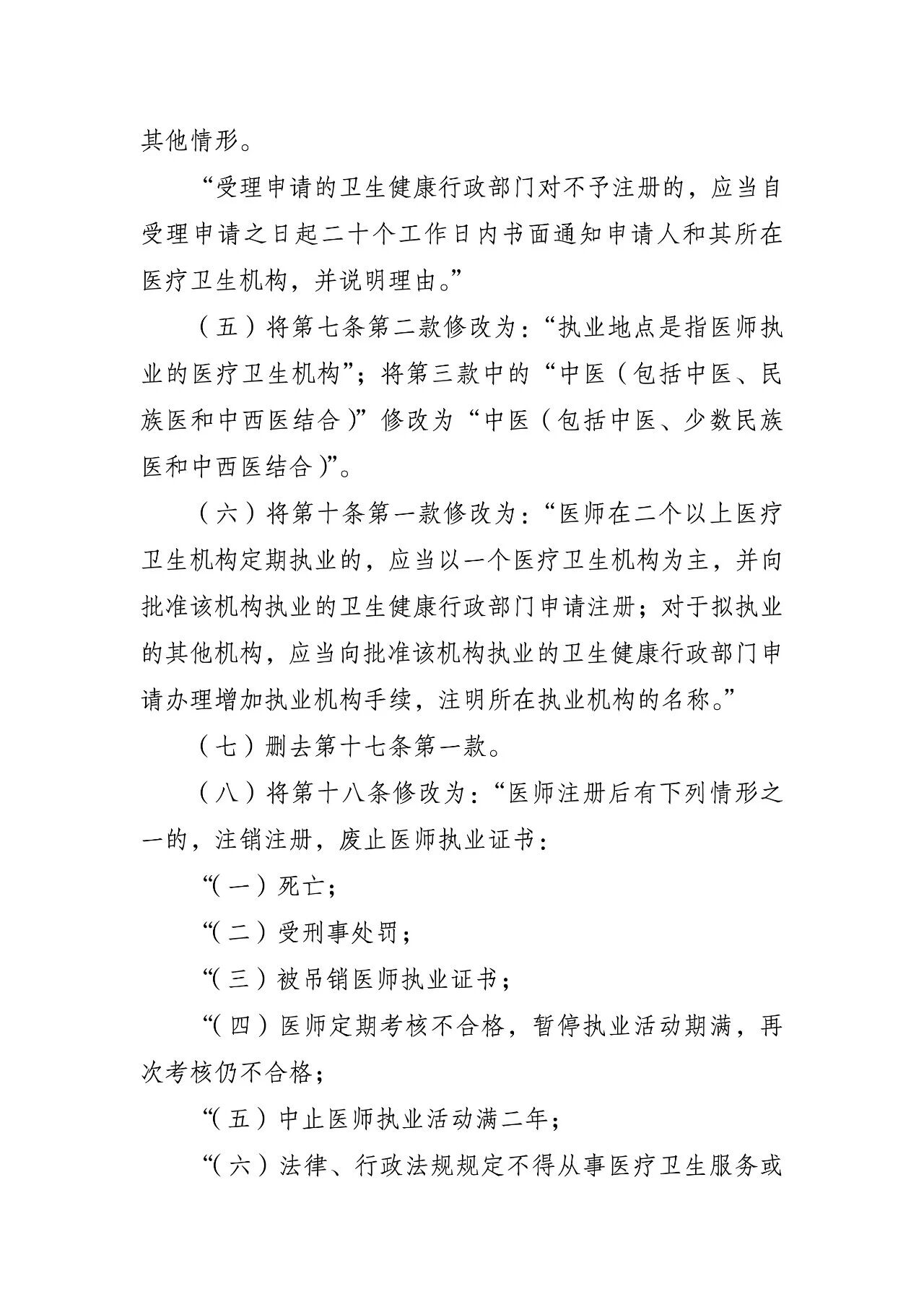 其他情形。

“受理申请的卫生健康行政部门对不予注册的，应当自受理申请之日起二十个工作日内书面通知申请人和其所在医疗卫生机构，并说明理由。”

（五）将第七条第二款修改为：“执业地点是指医师执业的医疗卫生机构”；将第三款中的“中医（包括中医、民族医和中西医结合）”修改为“中医（包括中医、少数民族医和中西医结合）”。

（六）将第十条第一款修改为：“医师在二个以上医疗卫生机构定期执业的，应当以一个医疗卫生机构为主，并向批准该机构执业的卫生健康行政部门申请注册；对于拟执业的其他机构，应当向批准该机构执业的卫生健康行政部门申请办理增加执业机构手续，注明所在执业机构的名称。”

（七）删去第十七条第一款。

（八）将第十八条修改为：“医师注册后有下列情形之一的，注销注册，废止医师执业证书：

“（一）死亡；

“（二）受刑事处罚；

“（三）被吊销医师执业证书；

“（四）医师定期考核不合格，暂停执业活动期满，再次考核仍不合格；

“（五）中止医师执业活动满二年；

“（六）法律、行政法规规定不得从事医疗卫生服务或